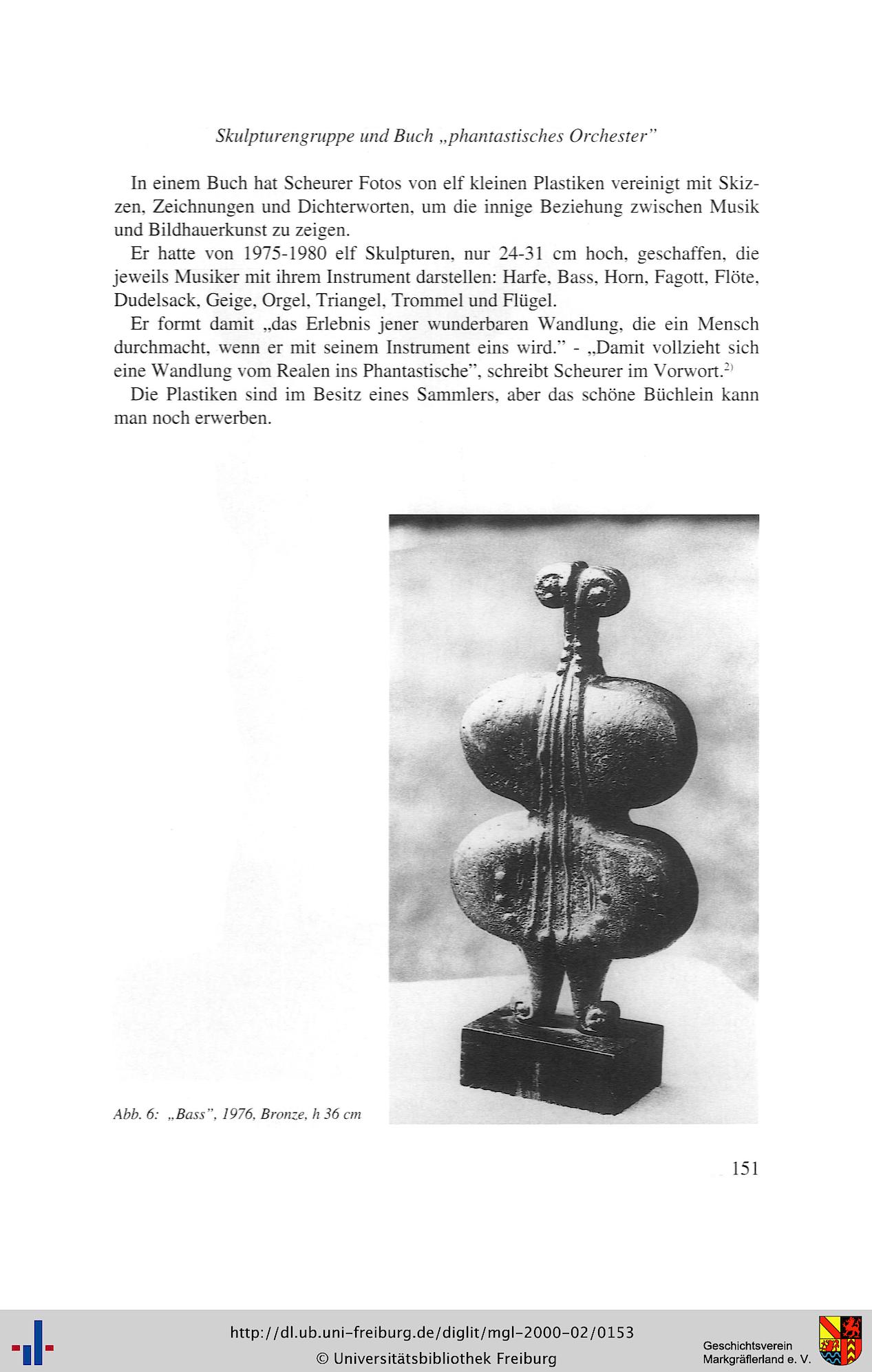 Skulpturengruppe und Buch „phantastisches Orchester"

In einem Buch hat Scheurer Fotos von elf kleinen Plastiken vereinigt mit Skizzen, Zeichnungen und Dichterworten, um die innige Beziehung zwischen Musik und Bildhauerkunst zu zeigen.

Er hatte von 1975-1980 elf Skulpturen, nur 24-31 cm hoch, geschaffen, die jeweils Musiker mit ihrem Instrument darstellen: Harfe, Bass, Horn, Fagott, Flöte, Dudelsack, Geige, Orgel, Triangel, Trommel und Flügel.

Er formt damit „das Erlebnis jener wunderbaren Wandlung, die ein Mensch durchmacht, wenn er mit seinem Instrument eins wird." - „Damit vollzieht sich eine Wandlung vom Realen ins Phantastische", schreibt Scheurer im Vorwort.$^{2)}$

Die Plastiken sind im Besitz eines Sammlers, aber das schöne Büchlein kann man noch erwerben.

Abb. 6: „Bass", 1976, Bronze, h 36 cm

151

http://dl.ub.uni-freiburg.de/diglit/mgl-2000-02/0153
© Universitätsbibliothek Freiburg

Geschichtsverein Markgräflerland e. V.